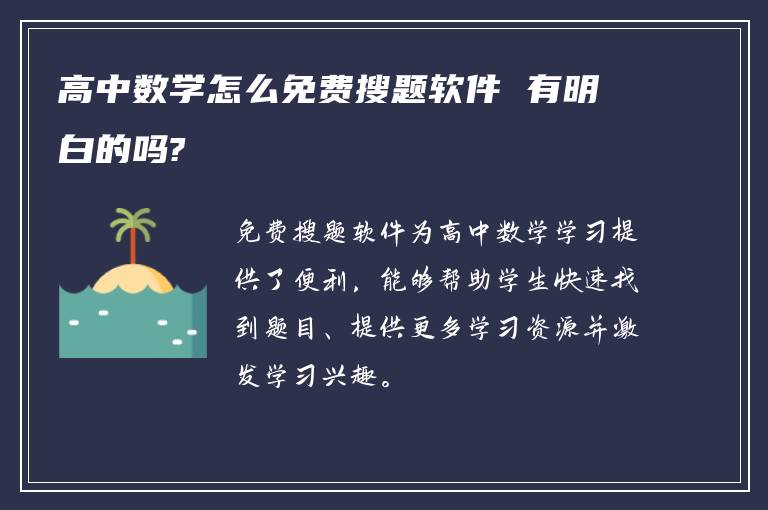 高中数学怎么免费搜题软件 有明白的吗?

免费搜题软件为高中数学学习提供了便利，能够帮助学生快速找到题目、提供更多学习资源并激发学习兴趣。